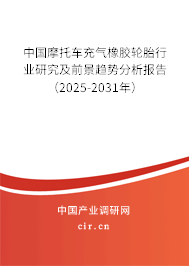 中国摩托车充气橡胶轮胎行业研究及前景趋势分析报告（2025-2031年）

中国产业调研网
cir.cn